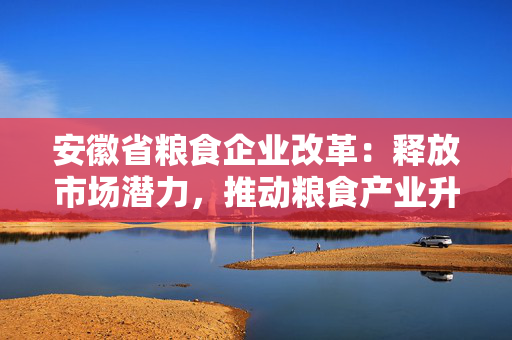 安徽省粮食企业改革：释放市场潜力，推动粮食产业升